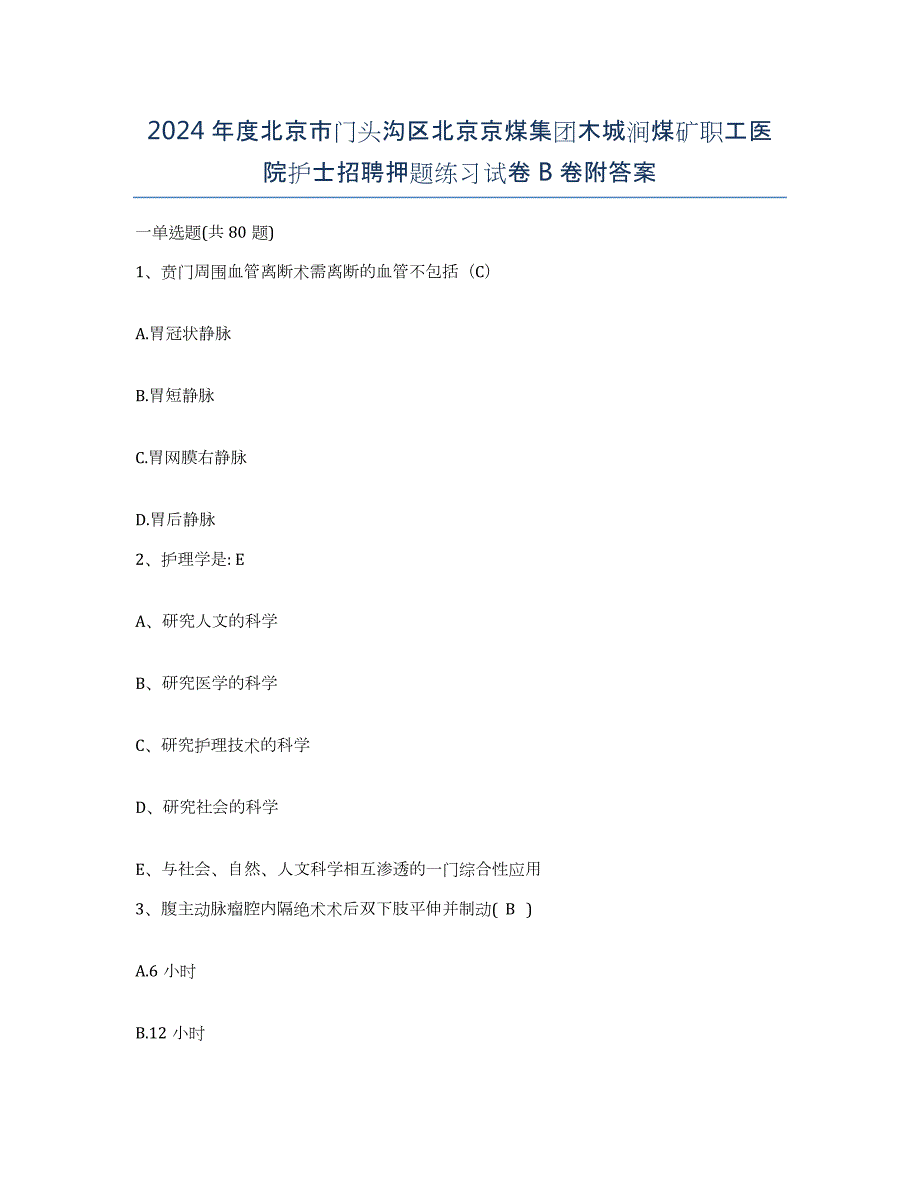 2024 年度北京市门头沟区北京京煤集团木城涧煤矿职工医院护士招聘押题练习试卷 B 卷附答案

一单选题(共 80 题)

1、贲门周围血管离断术需离断的血管不包括（C）

A.胃冠状静脉

B.胃短静脉

C.胃网膜右静脉

D.胃后静脉

2、护理学是: E

A、研究人文的科学

B、研究医学的科学

C、研究护理技术的科学

D、研究社会的科学

E、与社会、自然、人文科学相互渗透的一门综合性应用

3、腹主动脉瘤腔内隔绝术术后双下肢平伸并制动( B )

A.6 小时

B.12 小时